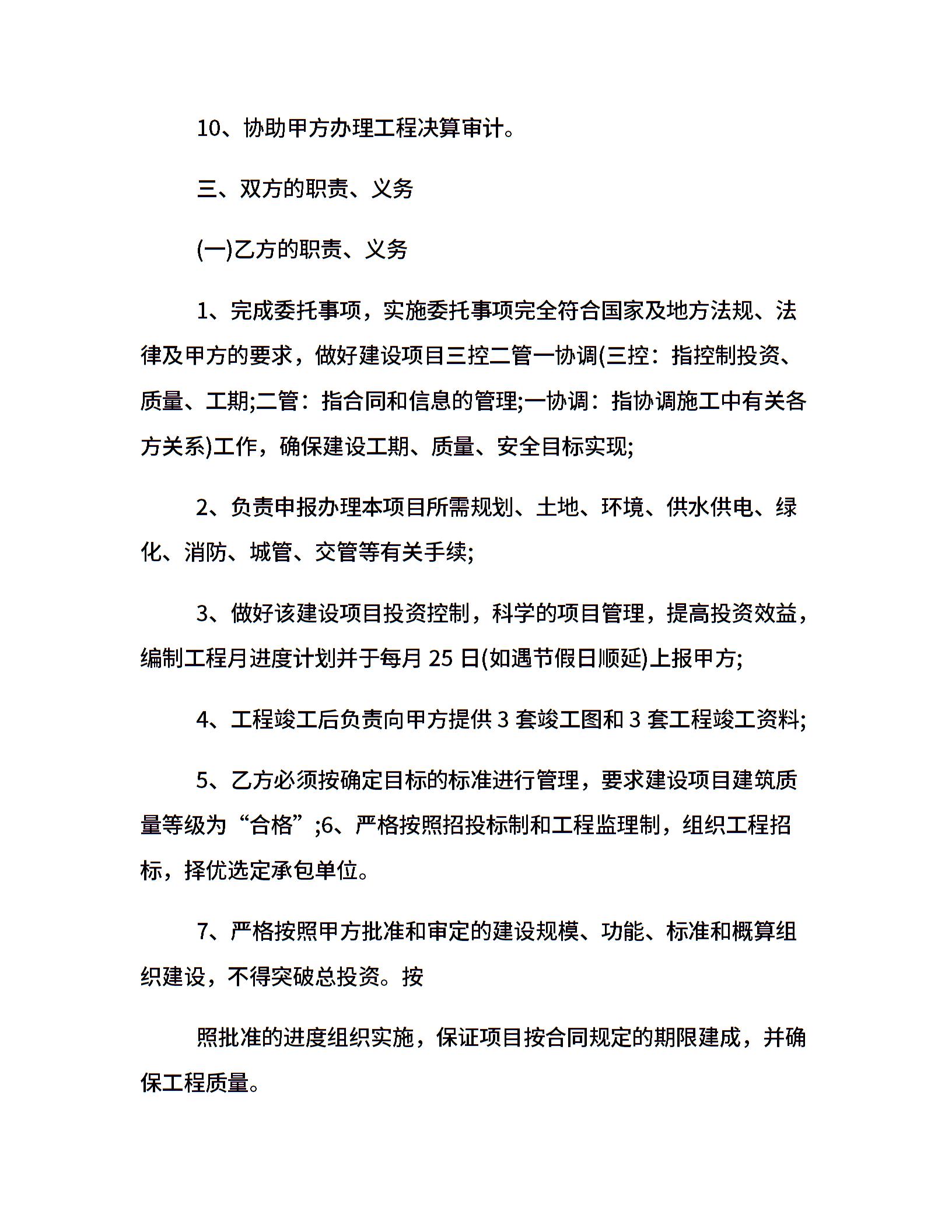 10、协助甲方办理工程决算审计。

三、双方的职责、义务

(一)乙方的职责、义务

1、完成委托事项，实施委托事项完全符合国家及地方法规、法律及甲方的要求，做好建设项目三控二管一协调(三控：指控制投资、质量、工期;二管：指合同和信息的管理;一协调：指协调施工中有关各方关系)工作，确保建设工期、质量、安全目标实现;

2、负责申报办理本项目所需规划、土地、环境、供水供电、绿化、消防、城管、交管等有关手续;

3、做好该建设项目投资控制，科学的项目管理，提高投资效益，编制工程月进度计划并于每月 25 日(如遇节假日顺延)上报甲方;

4、工程竣工后负责向甲方提供 3 套竣工图和 3 套工程竣工资料;

5、乙方必须按确定目标的标准进行管理，要求建设项目建筑质量等级为“合格”;6、严格按照招投标制和工程监理制，组织工程招标，择优选定承包单位。

7、严格按照甲方批准和审定的建设规模、功能、标准和概算组织建设，不得突破总投资。按

照批准的进度组织实施，保证项目按合同规定的期限建成，并确保工程质量。